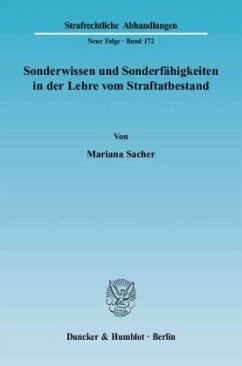 Strafrechtliche Abhandlungen

Neue Folge · Band 172

Sonderwissen und Sonderfähigkeiten in der Lehre vom Straftatbestand

Von

Mariana Sacher

Duncker & Humblot · Berlin